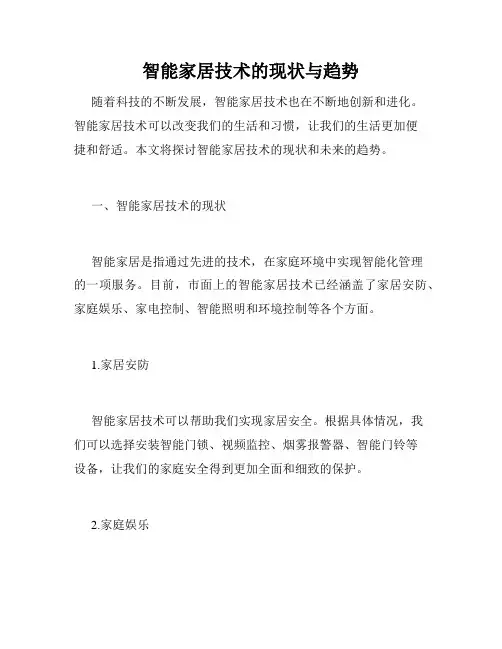 智能家居技术的现状与趋势

随着科技的不断发展，智能家居技术也在不断地创新和进化。智能家居技术可以改变我们的生活和习惯，让我们的生活更加便捷和舒适。本文将探讨智能家居技术的现状和未来的趋势。

一、智能家居技术的现状

智能家居是指通过先进的技术，在家庭环境中实现智能化管理的一项服务。目前，市面上的智能家居技术已经涵盖了家居安防、家庭娱乐、家电控制、智能照明和环境控制等各个方面。

1.家居安防

智能家居技术可以帮助我们实现家居安全。根据具体情况，我们可以选择安装智能门锁、视频监控、烟雾报警器、智能门铃等设备，让我们的家庭安全得到更加全面和细致的保护。

2.家庭娱乐